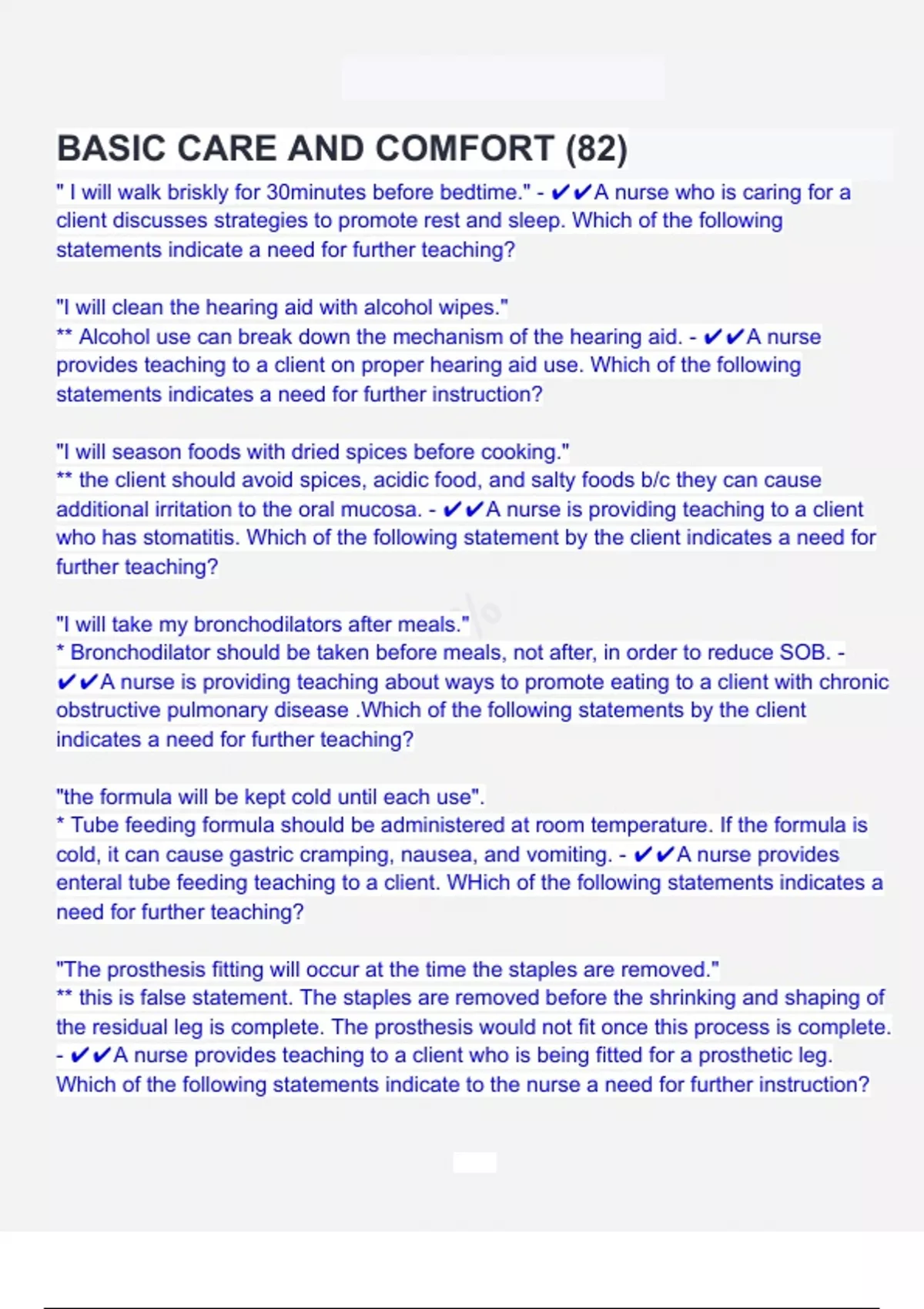 BASIC CARE AND COMFORT (82)

" I will walk briskly for 30minutes before bedtime." - ✔✔A nurse who is caring for a client discusses strategies to promote rest and sleep. Which of the following statements indicate a need for further teaching?

"I will clean the hearing aid with alcohol wipes."
** Alcohol use can break down the mechanism of the hearing aid. - ✔✔A nurse provides teaching to a client on proper hearing aid use. Which of the following statements indicates a need for further instruction?

"I will season foods with dried spices before cooking."
** the client should avoid spices, acidic food, and salty foods b/c they can cause additional irritation to the oral mucosa. - ✔✔A nurse is providing teaching to a client who has stomatitis. Which of the following statement by the client indicates a need for further teaching?

"I will take my bronchodilators after meals."
* Bronchodilator should be taken before meals, not after, in order to reduce SOB. - ✔✔A nurse is providing teaching about ways to promote eating to a client with chronic obstructive pulmonary disease .Which of the following statements by the client indicates a need for further teaching?

"the formula will be kept cold until each use".
* Tube feeding formula should be administered at room temperature. If the formula is cold, it can cause gastric cramping, nausea, and vomiting. - ✔✔A nurse provides enteral tube feeding teaching to a client. WHich of the following statements indicates a need for further teaching?

"The prosthesis fitting will occur at the time the staples are removed."
** this is false statement. The staples are removed before the shrinking and shaping of the residual leg is complete. The prosthesis would not fit once this process is complete. - ✔✔A nurse provides teaching to a client who is being fitted for a prosthetic leg. Which of the following statements indicate to the nurse a need for further instruction?